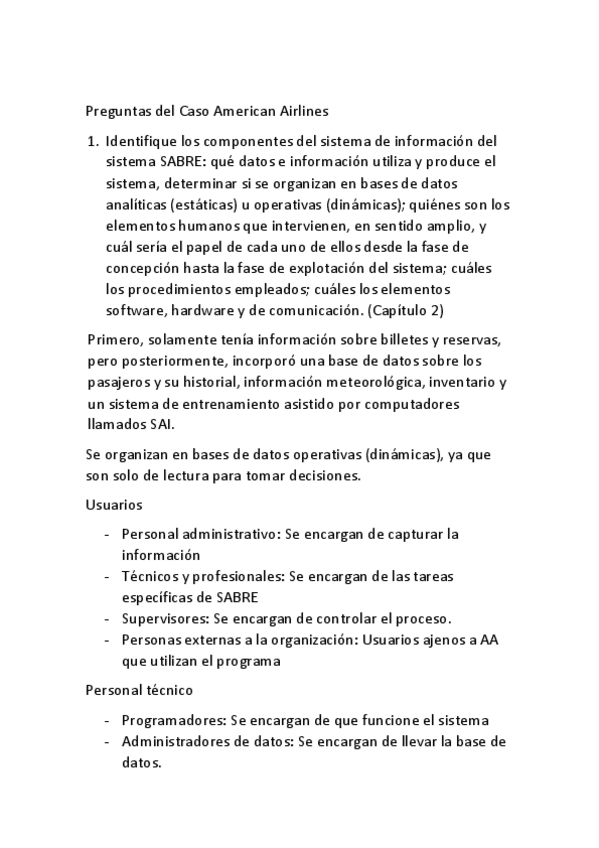 Preguntas del Caso American Airlines

1. Identifique los componentes del sistema de información del sistema SABRE: qué datos e información utiliza y produce el sistema, determinar si se organizan en bases de datos analíticas (estáticas) u operativas (dinámicas); quiénes son los elementos humanos que intervienen, en sentido amplio, y cuál sería el papel de cada uno de ellos desde la fase de concepción hasta la fase de explotación del sistema; cuáles los procedimientos empleados; cuáles los elementos software, hardware y de comunicación. (Capítulo 2)

Primero, solamente tenía información sobre billetes y reservas, pero posteriormente, incorporó una base de datos sobre los pasajeros y su historial, información meteorológica, inventario y un sistema de entrenamiento asistido por computadores llamados SAI.

Se organizan en bases de datos operativas (dinámicas), ya que son solo de lectura para tomar decisiones.

Usuarios

- Personal administrativo: Se encargan de capturar la información
- Técnicos y profesionales: Se encargan de las tareas específicas de SABRE
- Supervisores: Se encargan de controlar el proceso.
- Personas externas a la organización: Usuarios ajenos a AA que utilizan el programa

Personal técnico

- Programadores: Se encargan de que funcione el sistema
- Administradores de datos: Se encargan de llevar la base de datos.